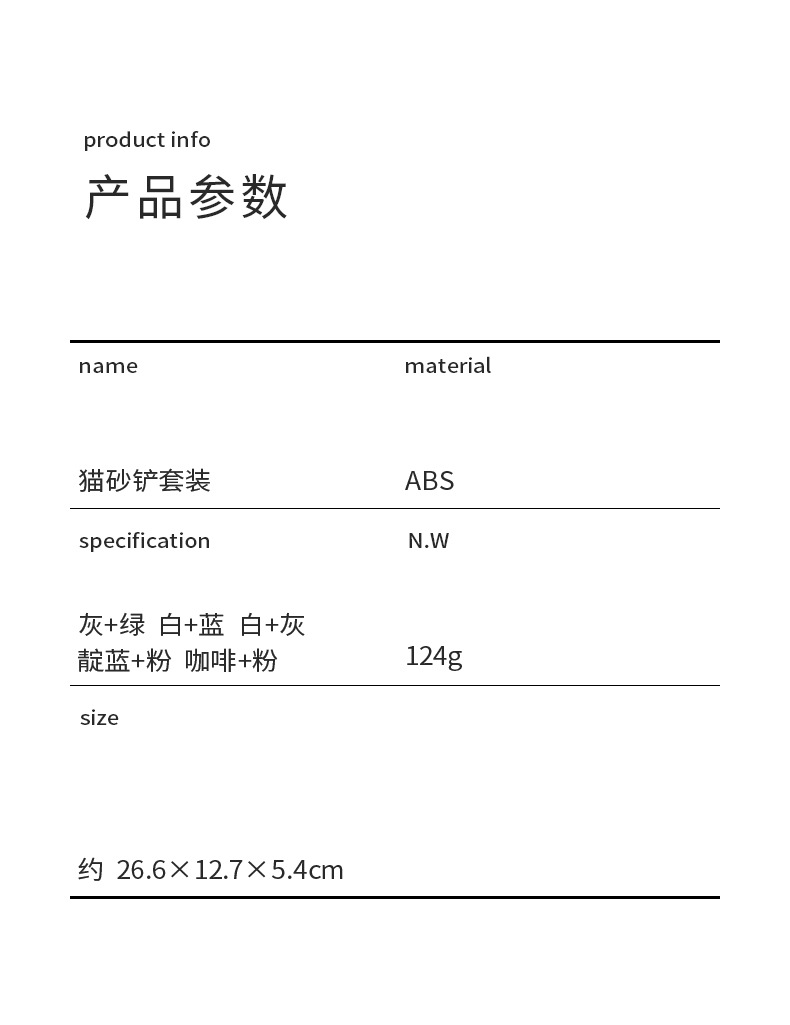 product info
产品参数

| name | material |
|---|---|
| 猫砂铲套装 | ABS |
| specification | N.W |
| 灰+绿 白+蓝 白+灰 靛蓝+粉 咖啡+粉 | 124g |
| size | |
| 约 26.6×12.7×5.4cm | |